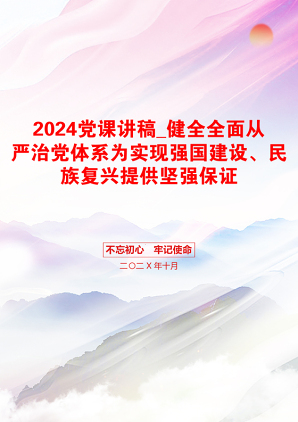 2024党课讲稿_健全全面从严治党体系为实现强国建设、民族复兴提供坚强保证

不忘初心　牢记使命

二〇二X年十月